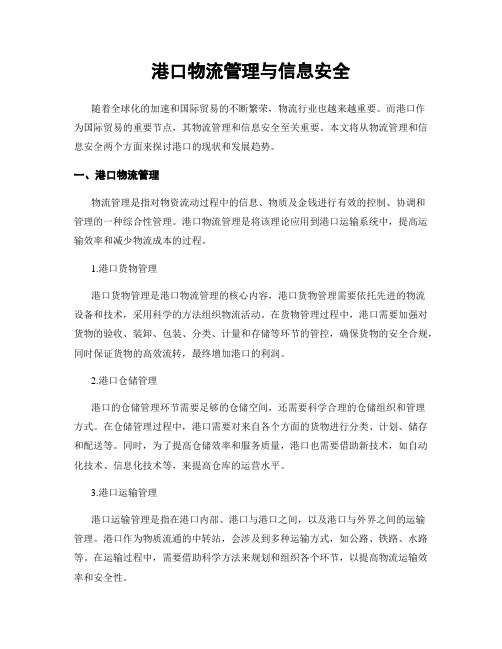 港口物流管理与信息安全

随着全球化的加速和国际贸易的不断繁荣，物流行业也越来越重要。而港口作为国际贸易的重要节点，其物流管理和信息安全至关重要。本文将从物流管理和信息安全两个方面来探讨港口的现状和发展趋势。

一、港口物流管理

物流管理是指对物资流动过程中的信息、物质及金钱进行有效的控制、协调和管理的一种综合性管理。港口物流管理是将该理论应用到港口运输系统中，提高运输效率和减少物流成本的过程。

1.港口货物管理

港口货物管理是港口物流管理的核心内容，港口货物管理需要依托先进的物流设备和技术，采用科学的方法组织物流活动。在货物管理过程中，港口需要加强对货物的验收、装卸、包装、分类、计量和存储等环节的管控，确保货物的安全合规，同时保证货物的高效流转，最终增加港口的利润。

2.港口仓储管理

港口的仓储管理环节需要足够的仓储空间，还需要科学合理的仓储组织和管理方式。在仓储管理过程中，港口需要对来自各个方面的货物进行分类、计划、储存和配送等。同时，为了提高仓储效率和服务质量，港口也需要借助新技术，如自动化技术、信息化技术等，来提高仓库的运营水平。

3.港口运输管理

港口运输管理是指在港口内部、港口与港口之间，以及港口与外界之间的运输管理。港口作为物质流通的中转站，会涉及到多种运输方式，如公路、铁路、水路等。在运输过程中，需要借助科学方法来规划和组织各个环节，以提高物流运输效率和安全性。